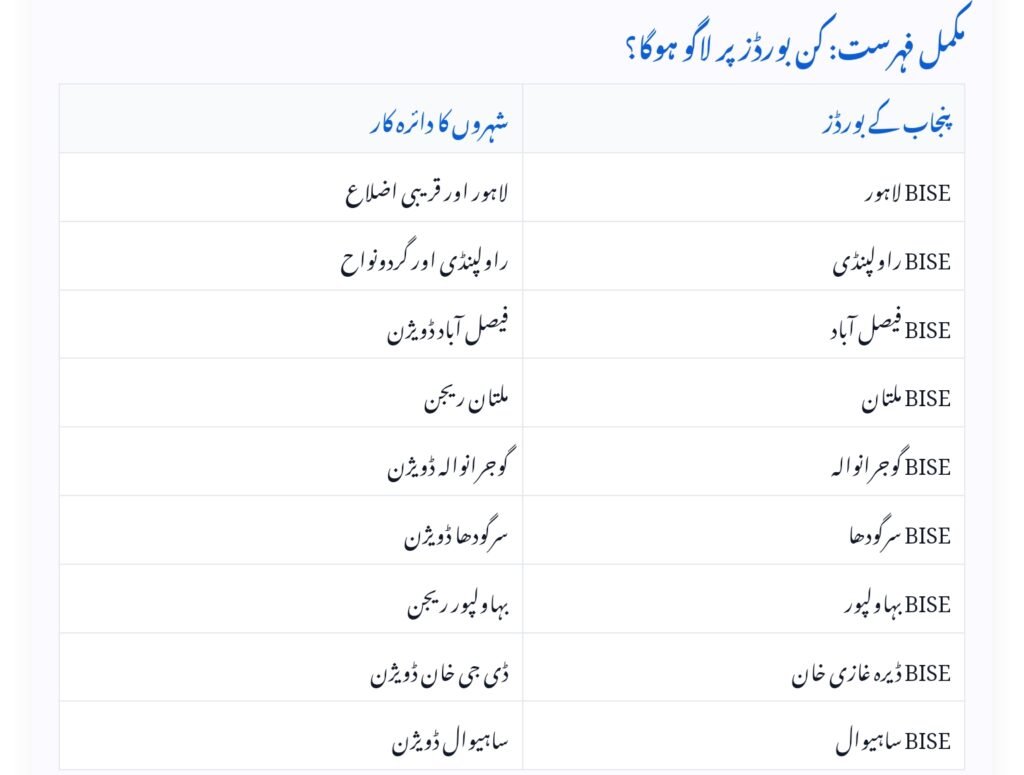 مکمل فہرست: کن بورڈز پر لاگو ہوگا؟

| پنجاب کے بورڈز | شہروں کا دائرہ کار |
|---|---|
| BISE لاہور | لاہور اور قریبی اضلاع |
| BISE راولپنڈی | راولپنڈی اور گردونواح |
| BISE فیصل آباد | فیصل آباد ڈویژن |
| BISE ملتان | ملتان ریجن |
| BISE گوجرانوالہ | گوجرانوالہ ڈویژن |
| BISE سرگودھا | سرگودھا ڈویژن |
| BISE بہاولپور | بہاولپور ریجن |
| BISE ڈیرہ غازی خان | ڈی جی خان ڈویژن |
| BISE ساہیوال | ساہیوال ڈویژن |